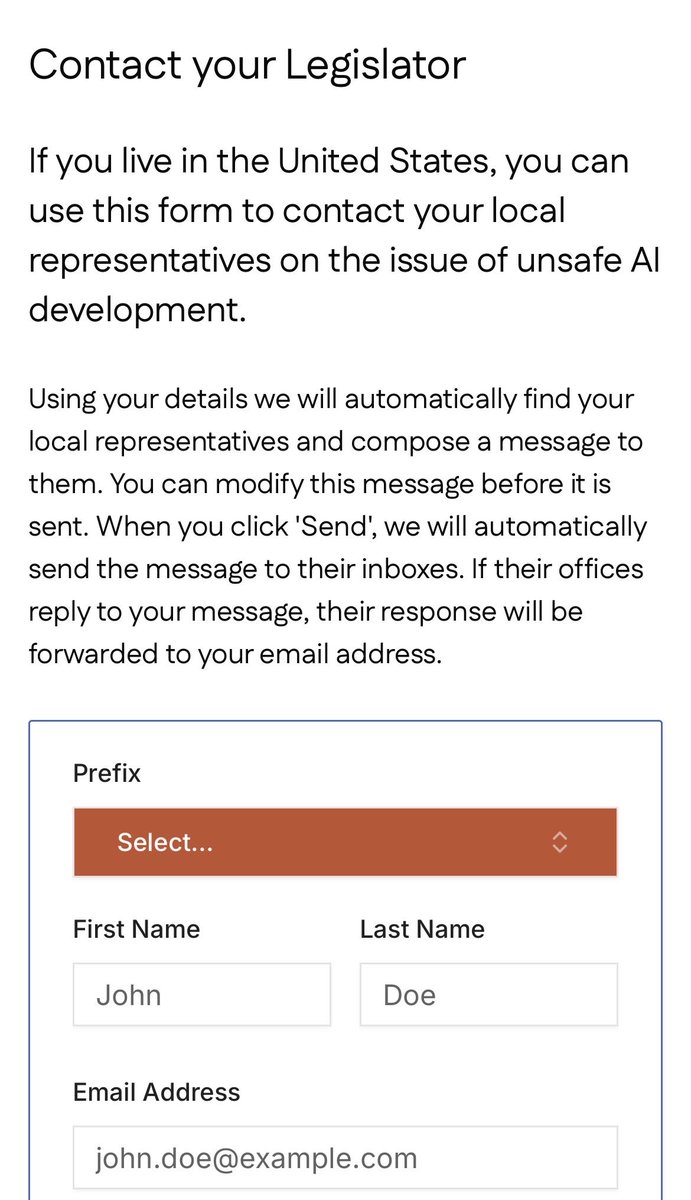 Contact your Legislator

If you live in the United States, you can use this form to contact your local representatives on the issue of unsafe AI development.

Using your details we will automatically find your local representatives and compose a message to them. You can modify this message before it is sent. When you click 'Send', we will automatically send the message to their inboxes. If their offices reply to your message, their response will be forwarded to your email address.

Prefix

Select...

First Name

John

Last Name

Doe

Email Address

john.doe@example.com